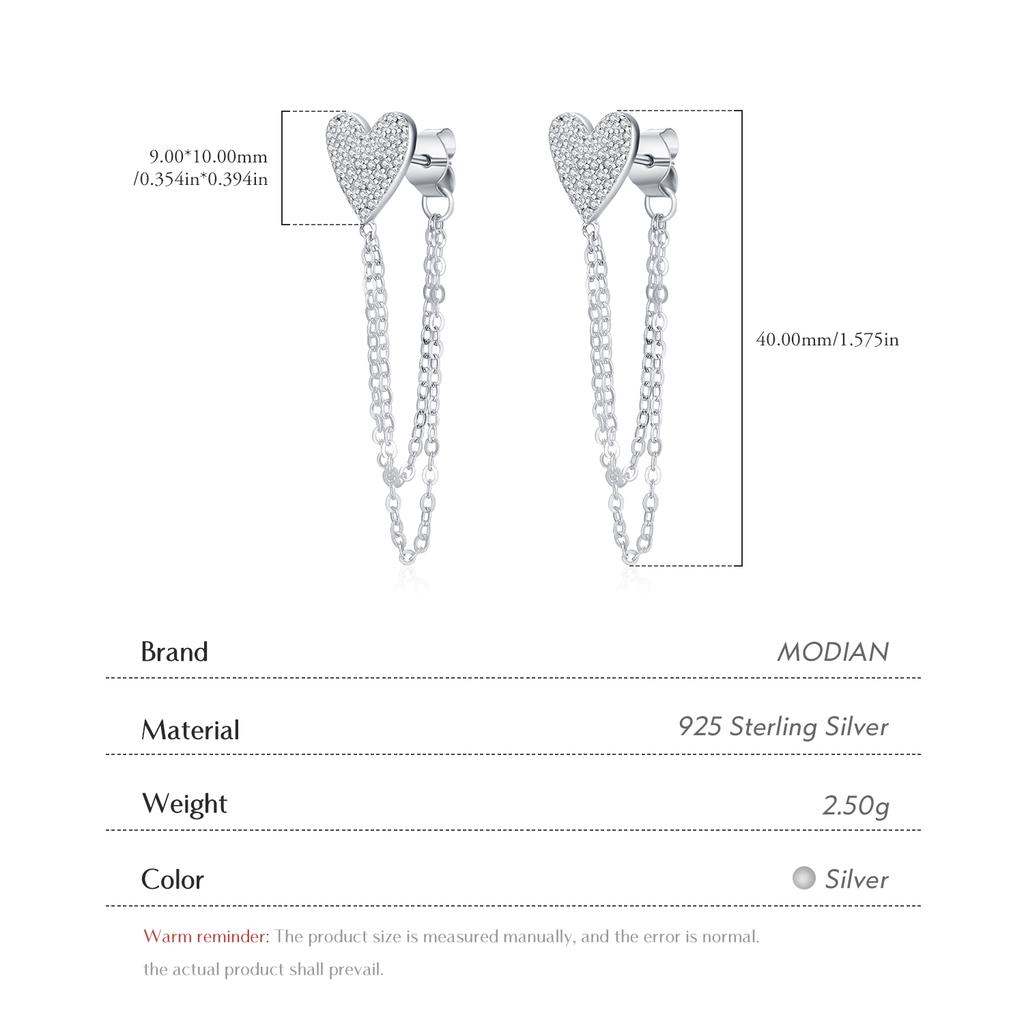 9.00*10.00mm /0.354in*0.394in

40.00mm/1.575in

| Brand | MODIAN |
|---|---|
| Material | 925 Sterling Silver |
| Weight | 2.50g |
| Color | Silver |

Warm reminder: The product size is measured manually, and the error is normal. the actual product shall prevail.